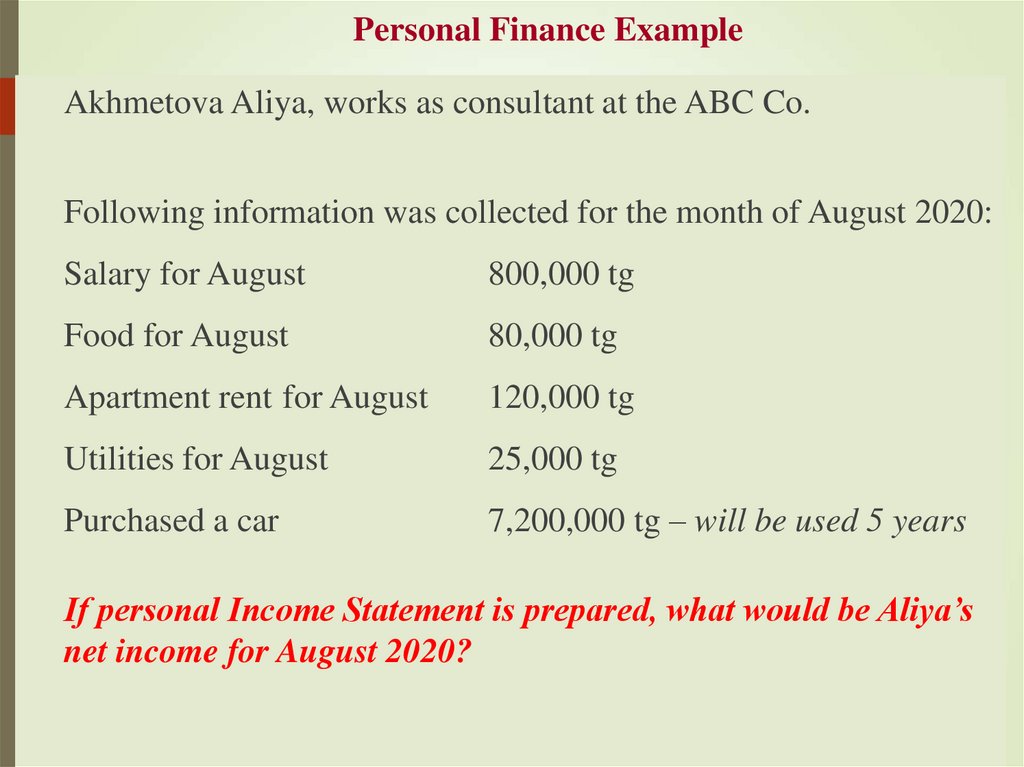 Personal Finance Example

Akhmetova Aliya, works as consultant at the ABC Co.

Following information was collected for the month of August 2020:

Salary for August 800,000 tg

Food for August 80,000 tg

Apartment rent for August 120,000 tg

Utilities for August 25,000 tg

Purchased a car 7,200,000 tg – will be used 5 years

If personal Income Statement is prepared, what would be Aliya's net income for August 2020?